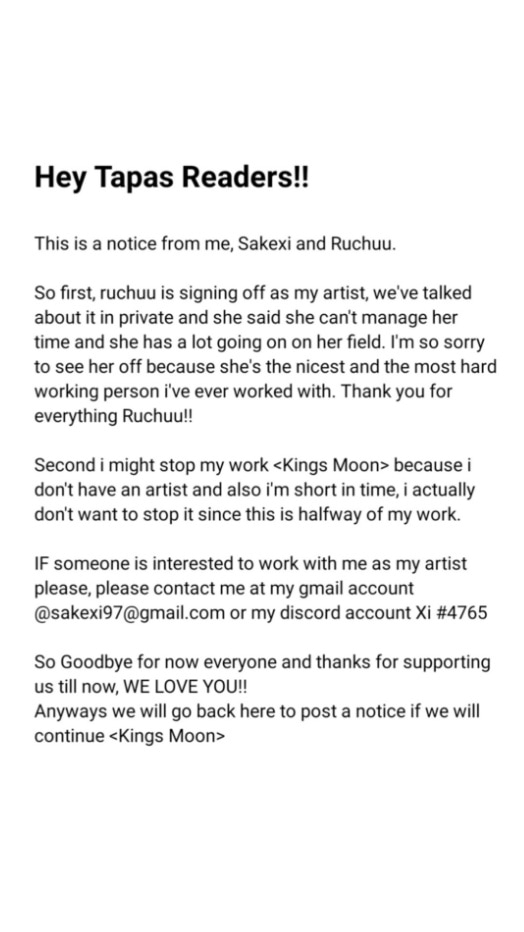 Hey Tapas Readers!!

This is a notice from me, Sakexi and Ruchuu.

So first, ruchuu is signing off as my artist, we've talked about it in private and she said she can't manage her time and she has a lot going on on her field. I'm so sorry to see her off because she's the nicest and the most hard working person i've ever worked with. Thank you for everything Ruchuu!!

Second i might stop my work <Kings Moon> because i don't have an artist and also i'm short in time, i actually don't want to stop it since this is halfway of my work.

IF someone is interested to work with me as my artist please, please contact me at my gmail account @sakexi97@gmail.com or my discord account Xi #4765

So Goodbye for now everyone and thanks for supporting us till now, WE LOVE YOU!!
Anyways we will go back here to post a notice if we will continue <Kings Moon>